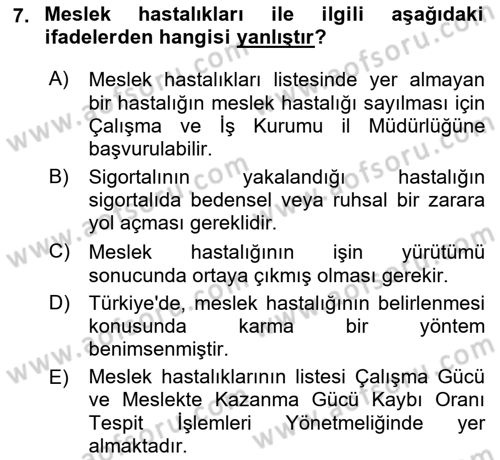 7. Meslek hastalıkları ile ilgili aşağıdaki ifadelerden hangisi yanlıştır?

A) Meslek hastalıkları listesinde yer almayan bir hastalığın meslek hastalığı sayılması için Çalışma ve İş Kurumu il Müdürlüğüne başvurulabilir.

B) Sigortalının yakalandığı hastalığın sigortalıda bedensel veya ruhsal bir zarara yol açması gereklidir.

C) Meslek hastalığının işin yürütümü sonucunda ortaya çıkmış olması gerekir.

D) Türkiye'de, meslek hastalığının belirlenmesi konusunda karma bir yöntem benimsenmiştir.

E) Meslek hastalıklarının listesi Çalışma Gücü ve Meslekte Kazanma Gücü Kaybı Oranı Tespit İşlemleri Yönetmeliğinde yer almaktadır.

www.aofsoru.com